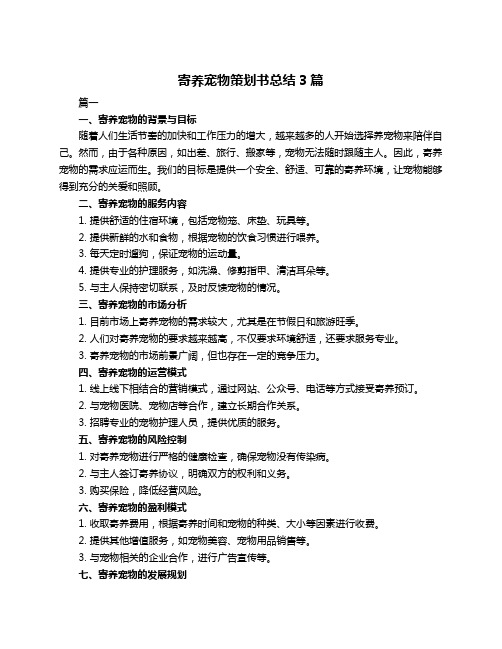 寄养宠物策划书总结 3 篇

篇一

一、寄养宠物的背景与目标

随着人们生活节奏的加快和工作压力的增大，越来越多的人开始选择养宠物来陪伴自己。然而，由于各种原因，如出差、旅行、搬家等，宠物无法随时跟随主人。因此，寄养宠物的需求应运而生。我们的目标是提供一个安全、舒适、可靠的寄养环境，让宠物能够得到充分的关爱和照顾。

二、寄养宠物的服务内容

1. 提供舒适的住宿环境，包括宠物笼、床垫、玩具等。

2. 提供新鲜的水和食物，根据宠物的饮食习惯进行喂养。

3. 每天定时遛狗，保证宠物的运动量。

4. 提供专业的护理服务，如洗澡、修剪指甲、清洁耳朵等。

5. 与主人保持密切联系，及时反馈宠物的情况。

三、寄养宠物的市场分析

1. 目前市场上寄养宠物的需求较大，尤其是在节假日和旅游旺季。

2. 人们对寄养宠物的要求越来越高，不仅要求环境舒适，还要求服务专业。

3. 寄养宠物的市场前景广阔，但也存在一定的竞争压力。

四、寄养宠物的运营模式

1. 线上线下相结合的营销模式，通过网站、公众号、电话等方式接受寄养预订。

2. 与宠物医院、宠物店等合作，建立长期合作关系。

3. 招聘专业的宠物护理人员，提供优质的服务。

五、寄养宠物的风险控制

1. 对寄养宠物进行严格的健康检查，确保宠物没有传染病。

2. 与主人签订寄养协议，明确双方的权利和义务。

3. 购买保险，降低经营风险。

六、寄养宠物的盈利模式

1. 收取寄养费用，根据寄养时间和宠物的种类、大小等因素进行收费。

2. 提供其他增值服务，如宠物美容、宠物用品销售等。

3. 与宠物相关的企业合作，进行广告宣传等。

七、寄养宠物的发展规划